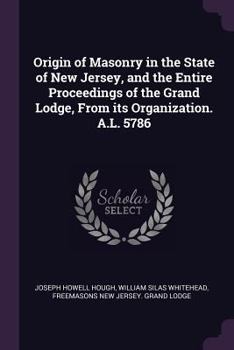 Origin of Masonry in the State of New Jersey, and the Entire Proceedings of the Grand Lodge, From its Organization. A.L. 5786

Scholar
SELECT

JOSEPH HOWELL HOUGH, WILLIAM SILAS WHITEHEAD, FREEMASONS NEW JERSEY. GRAND LODGE